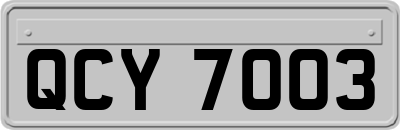 QCY 7003